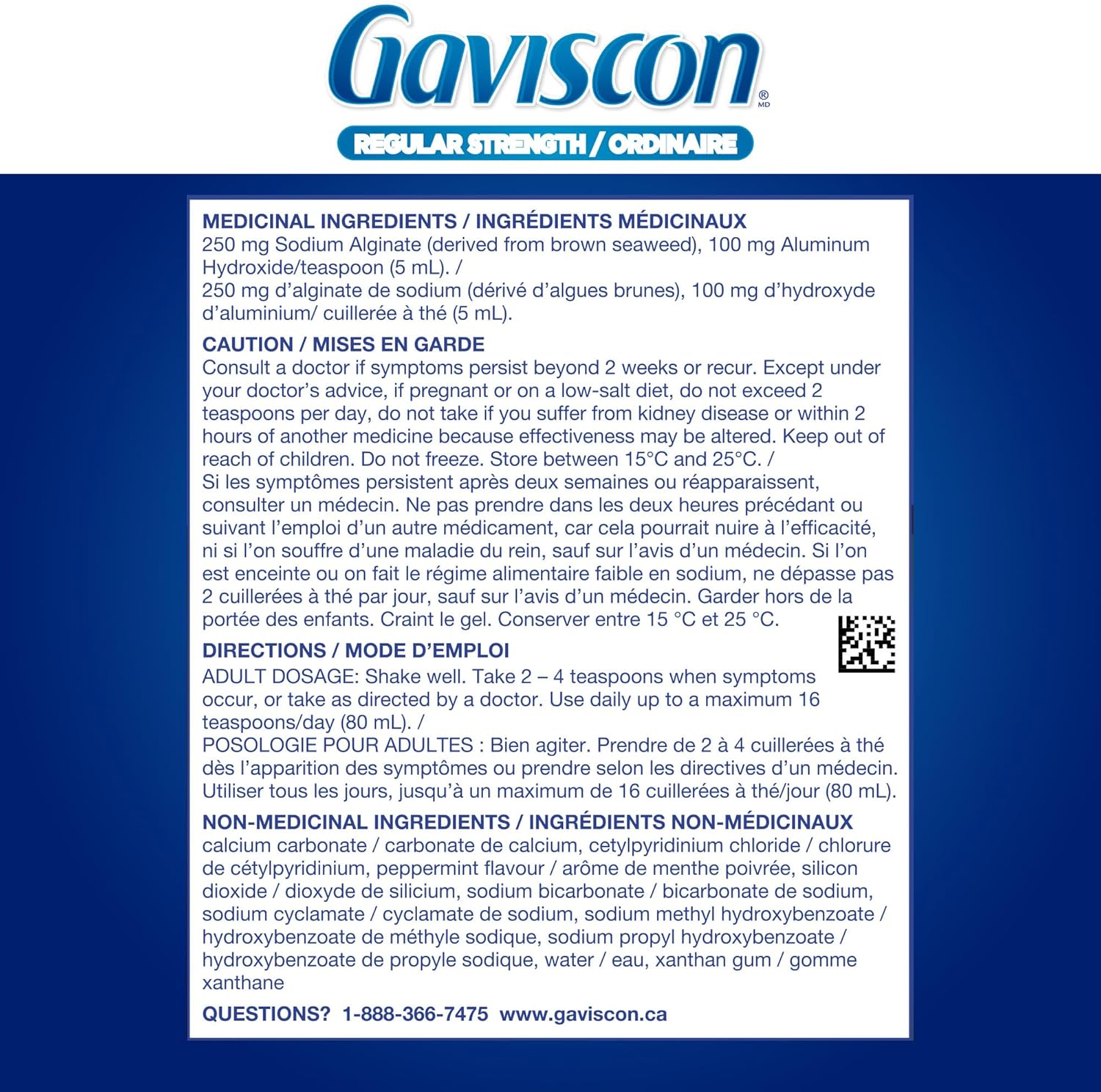 Gaviscon® MD

REGULAR STRENGTH / ORDINAIRE

MEDICINAL INGREDIENTS / INGRÉDIENTS MÉDICINAUX
250 mg Sodium Alginate (derived from brown seaweed), 100 mg Aluminum Hydroxide/teaspoon (5 mL). /
250 mg d'alginate de sodium (dérivé d'algues brunes), 100 mg d'hydroxyde d'aluminium/ cuillerée à thé (5 mL).

CAUTION / MISES EN GARDE
Consult a doctor if symptoms persist beyond 2 weeks or recur. Except under your doctor's advice, if pregnant or on a low-salt diet, do not exceed 2 teaspoons per day, do not take if you suffer from kidney disease or within 2 hours of another medicine because effectiveness may be altered. Keep out of reach of children. Do not freeze. Store between 15°C and 25°C. /
Si les symptômes persistent après deux semaines ou réapparaissent, consulter un médecin. Ne pas prendre dans les deux heures précédant ou suivant l'emploi d'un autre médicament, car cela pourrait nuire à l'efficacité, ni si l'on souffre d'une maladie du rein, sauf sur l'avis d'un médecin. Si l'on est enceinte ou on fait le régime alimentaire faible en sodium, ne dépasse pas 2 cuillerées à thé par jour, sauf sur l'avis d'un médecin. Garder hors de la portée des enfants. Craint le gel. Conserver entre 15 °C et 25 °C.

DIRECTIONS / MODE D'EMPLOI
ADULT DOSAGE: Shake well. Take 2 – 4 teaspoons when symptoms occur, or take as directed by a doctor. Use daily up to a maximum 16 teaspoons/day (80 mL). /
POSOLOGIE POUR ADULTES : Bien agiter. Prendre de 2 à 4 cuillerées à thé dès l'apparition des symptômes ou prendre selon les directives d'un médecin. Utiliser tous les jours, jusqu'à un maximum de 16 cuillerées à thé/jour (80 mL).

NON-MEDICINAL INGREDIENTS / INGRÉDIENTS NON-MÉDICINAUX
calcium carbonate / carbonate de calcium, cetylpyridinium chloride / chlorure de cétylpyridinium, peppermint flavour / arôme de menthe poivrée, silicon dioxide / dioxyde de silicium, sodium bicarbonate / bicarbonate de sodium, sodium cyclamate / cyclamate de sodium, sodium methyl hydroxybenzoate / hydroxybenzoate de méthyle sodique, sodium propyl hydroxybenzoate / hydroxybenzoate de propyle sodique, water / eau, xanthan gum / gomme xanthane

QUESTIONS? 1-888-366-7475 www.gaviscon.ca